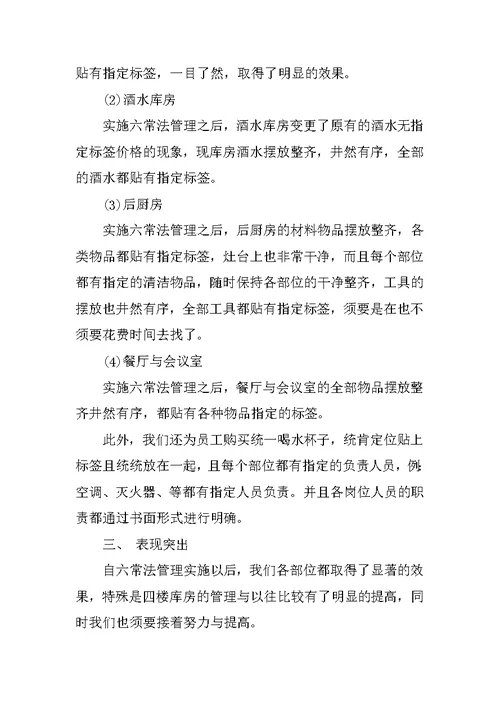 贴有指定标签，一目了然，取得了明显的效果。

⑵酒水库房

实施六常法管理之后，酒水库房变更了原有的酒水无指定标签价格的现象，现库房酒水摆放整齐，井然有序，全部的酒水都贴有指定标签。

⑶后厨房

实施六常法管理之后，后厨房的材料物品摆放整齐，各类物品都贴有指定标签，灶台上也非常干净，而且每个部位都有指定的清洁物品，随时保持各部位的干净整齐，工具的摆放也井然有序，全部工具都贴有指定标签，须要是在也不须要花费时间去找了。

⑷餐厅与会议室

实施六常法管理之后，餐厅与会议室的全部物品摆放整齐井然有序，都贴有各种物品指定的标签。

此外，我们还为员工购买统一喝水杯子，统肯定位贴上标签且统统放在一起，且每个部位都有指定的负责人员，例空调、灭火器、等都有指定人员负责。并且各岗位人员的职责都通过书面形式进行明确。

三、 表现突出

自六常法管理实施以后，我们各部位都取得了显著的效果，特殊是四楼库房的管理与以往比较有了明显的提高，同时我们也须要接着努力与提高。